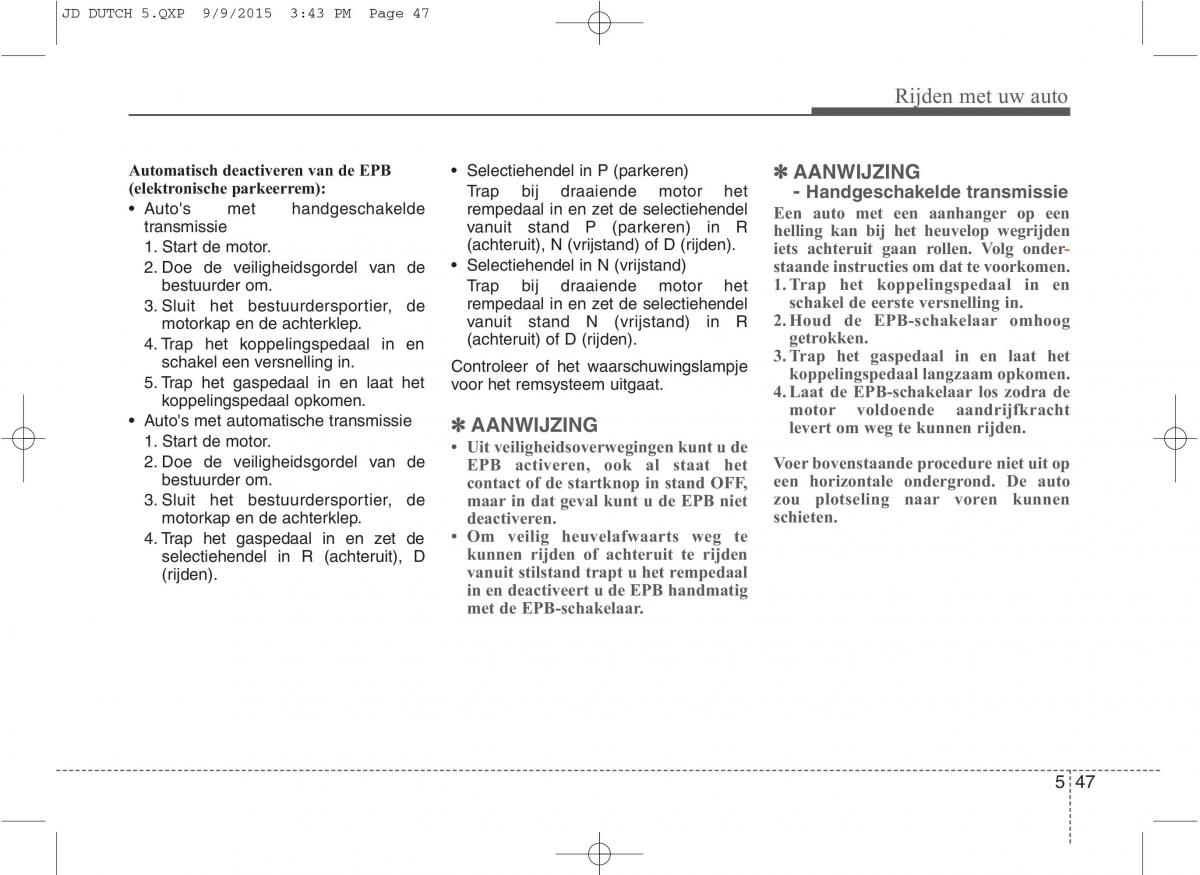 JD DUTCH 5.QXP 9/9/2015 3:43 PM Page 47

Rijden met uw auto

Automatisch deactiveren van de EPB (elektronische parkeerrem):

• Auto's met handgeschakelde transmissie
1. Start de motor.
2. Doe de veiligheidsgordel van de bestuurder om.
3. Sluit het bestuurdersportier, de motorkap en de achterklep.
4. Trap het koppelingspedaal in en schakel een versnelling in.
5. Trap het gaspedaal in en laat het koppelingspedaal opkomen.
• Auto's met automatische transmissie
1. Start de motor.
2. Doe de veiligheidsgordel van de bestuurder om.
3. Sluit het bestuurdersportier, de motorkap en de achterklep.
4. Trap het gaspedaal in en zet de selectiehendel in R (achteruit), D (rijden).

• Selectiehendel in P (parkeren)
Trap bij draaiende motor het rempedaal in en zet de selectiehendel vanuit stand P (parkeren) in R (achteruit), N (vrijstand) of D (rijden).
• Selectiehendel in N (vrijstand)
Trap bij draaiende motor het rempedaal in en zet de selectiehendel vanuit stand N (vrijstand) in R (achteruit) of D (rijden).

Controleer of het waarschuwingslampje voor het remsysteem uitgaat.

✽ AANWIJZING
• Uit veiligheidsoverwegingen kunt u de EPB activeren, ook al staat het contact of de startknop in stand OFF, maar in dat geval kunt u de EPB niet deactiveren.
• Om veilig heuvelafwaarts weg te kunnen rijden of achteruit te rijden vanuit stilstand trapt u het rempedaal in en deactiveert u de EPB handmatig met de EPB-schakelaar.

✽ AANWIJZING
- Handgeschakelde transmissie
Een auto met een aanhanger op een helling kan bij het heuvelop wegrijden iets achteruit gaan rollen. Volg onderstaande instructies om dat te voorkomen.
1. Trap het koppelingspedaal in en schakel de eerste versnelling in.
2. Houd de EPB-schakelaar omhoog getrokken.
3. Trap het gaspedaal in en laat het koppelingspedaal langzaam opkomen.
4. Laat de EPB-schakelaar los zodra de motor voldoende aandrijfkracht levert om weg te kunnen rijden.

Voer bovenstaande procedure niet uit op een horizontale ondergrond. De auto zou plotseling naar voren kunnen schieten.

5 47